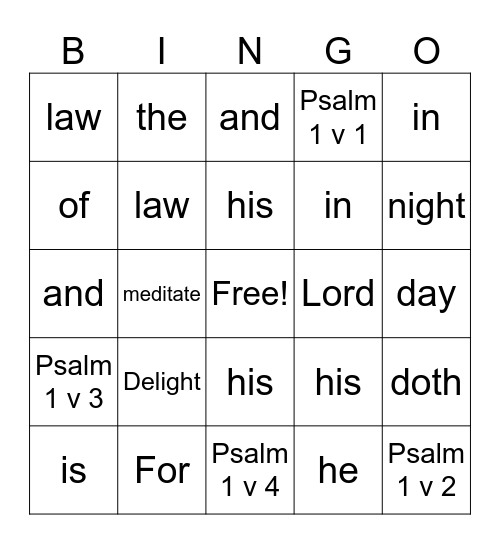 | B | I | N | G | O |
|---|---|---|---|---|
| law | the | and | Psalm 1 v 1 | in |
| of | law | his | in | night |
| and | meditate | Free! | Lord | day |
| Psalm 1 v 3 | Delight | his | his | doth |
| is | For | Psalm 1 v 4 | he | Psalm 1 v 2 |